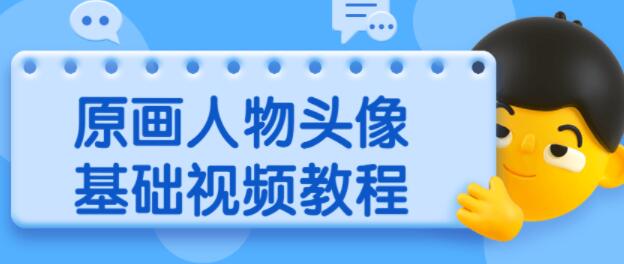 原画人物头像
基础视频教程